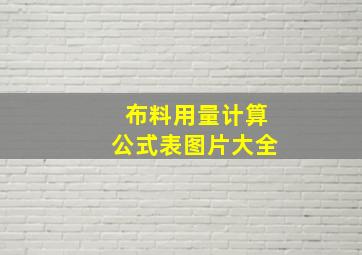 布料用量计算
公式表图片大全